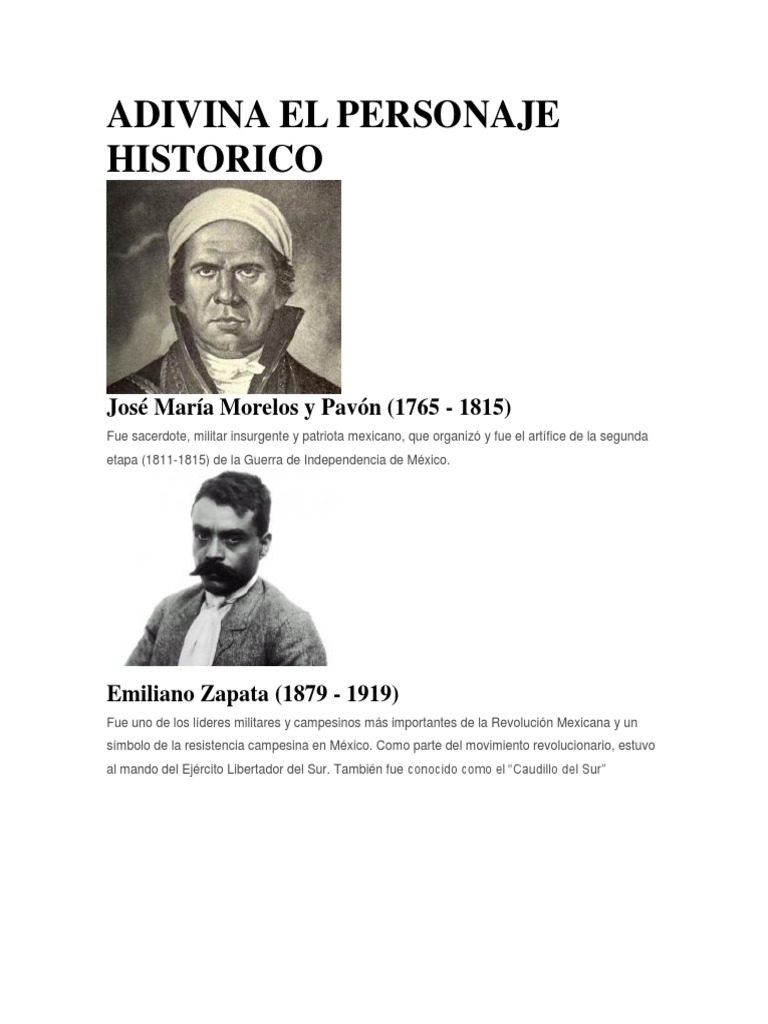 ADIVINA EL PERSONAJE HISTORICO

José María Morelos y Pavón (1765 - 1815)

Fue sacerdote, militar insurgente y patriota mexicano, que organizó y fue el artífice de la segunda etapa (1811-1815) de la Guerra de Independencia de México.

Emiliano Zapata (1879 - 1919)

Fue uno de los líderes militares y campesinos más importantes de la Revolución Mexicana y un símbolo de la resistencia campesina en México. Como parte del movimiento revolucionario, estuvo al mando del Ejército Libertador del Sur. También fue conocido como el "Caudillo del Sur"